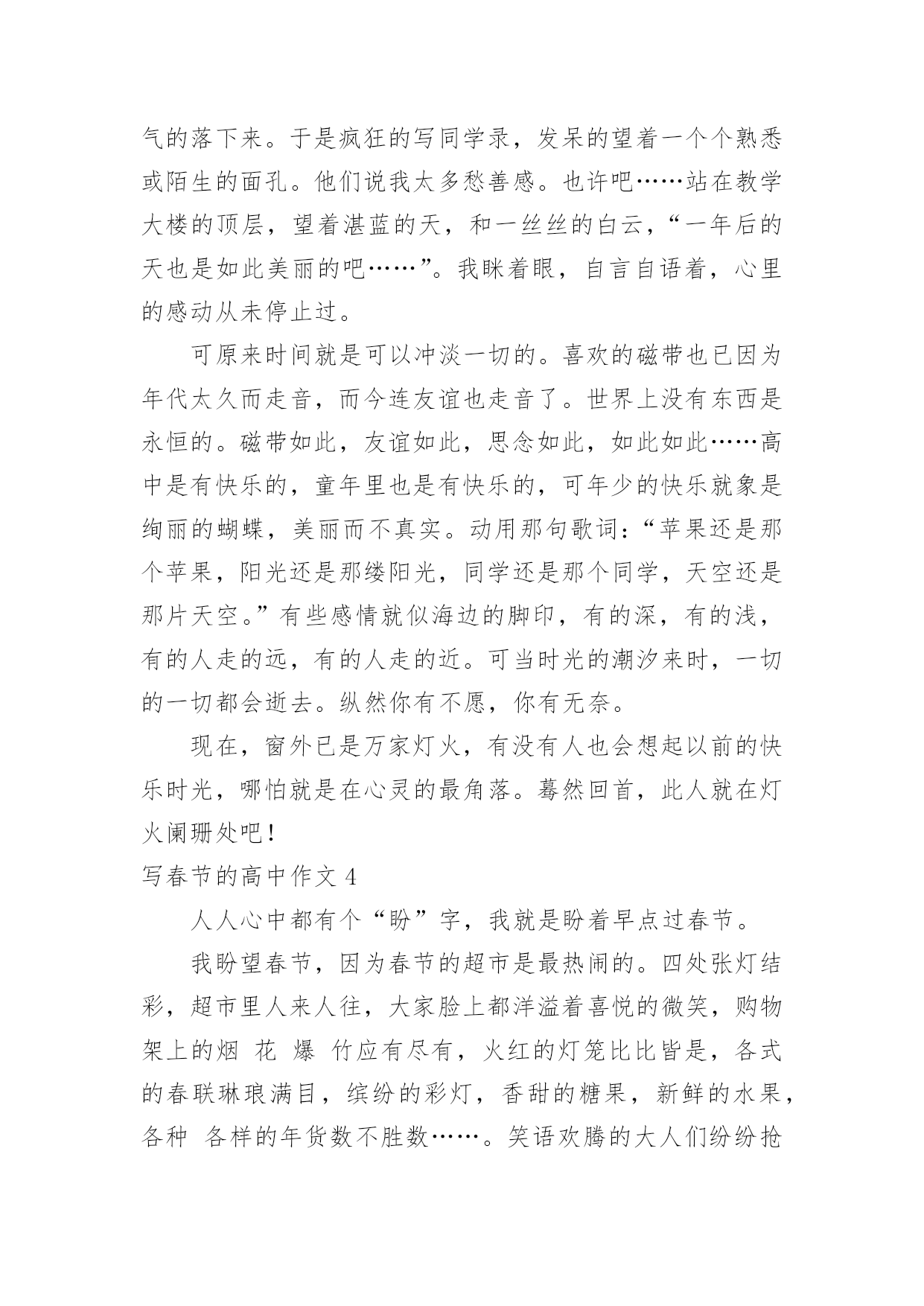 气的落下来。于是疯狂的写同学录，发呆的望着一个个熟悉或陌生的面孔。他们说我太多愁善感。也许吧……站在教学大楼的顶层，望着湛蓝的天，和一丝丝的白云，“一年后的天也是如此美丽的吧……”。我眯着眼，自言自语着，心里的感动从未停止过。

可原来时间就是可以冲淡一切的。喜欢的磁带也已因为年代太久而走音，而今连友谊也走音了。世界上没有东西是永恒的。磁带如此，友谊如此，思念如此，如此如此……高中是有快乐的，童年里也是有快乐的，可年少的快乐就象是绚丽的蝴蝶，美丽而不真实。动用那句歌词：“苹果还是那个苹果，阳光还是那缕阳光，同学还是那个同学，天空还是那片天空。”有些感情就似海边的脚印，有的深，有的浅，有的人走的远，有的人走的近。可当时光的潮汐来时，一切的一切都会逝去。纵然你有不愿，你有无奈。

现在，窗外已是万家灯火，有没有人也会想起以前的快乐时光，哪怕就是在心灵的最角落。蓦然回首，此人就在灯火阑珊处吧！

写春节的高中作文 4

人人心中都有个“盼”字，我就是盼着早点过春节。

我盼望春节，因为春节的超市是最热闹的。四处张灯结彩，超市里人来人往，大家脸上都洋溢着喜悦的微笑，购物架上的烟 花 爆 竹应有尽有，火红的灯笼比比皆是，各式的春联琳琅满目，缤纷的彩灯，香甜的糖果，新鲜的水果，各种 各样的年货数不胜数……。笑语欢腾的大人们纷纷抢